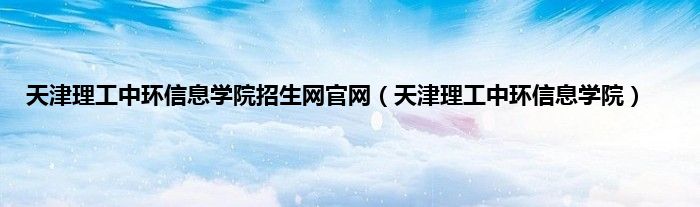 天津理工中环信息学院招生网官网（天津理工中环信息学院）